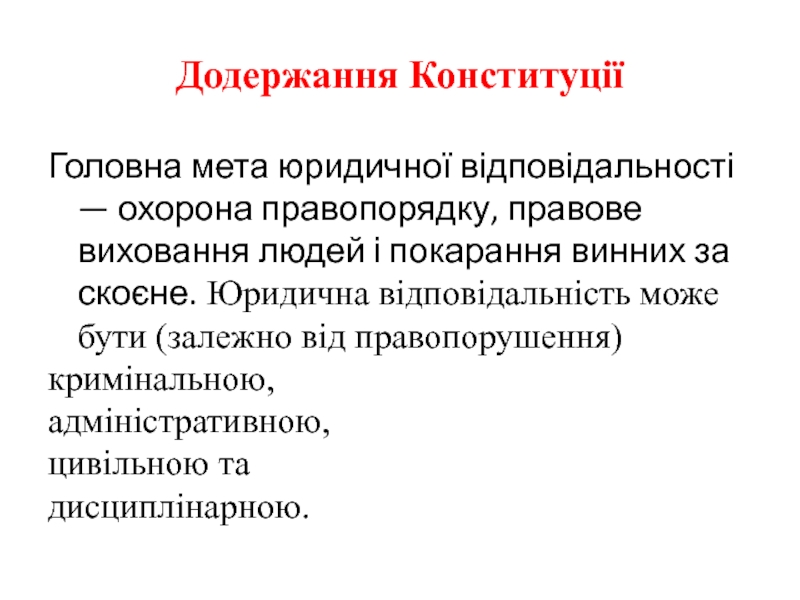 Додержання Конституції

Головна мета юридичної відповідальності — охорона правопорядку, правове виховання людей і покарання винних за скоєне. Юридична відповідальність може бути (залежно від правопорушення)
кримінальною,
адміністративною,
цивільною та
дисциплінарною.